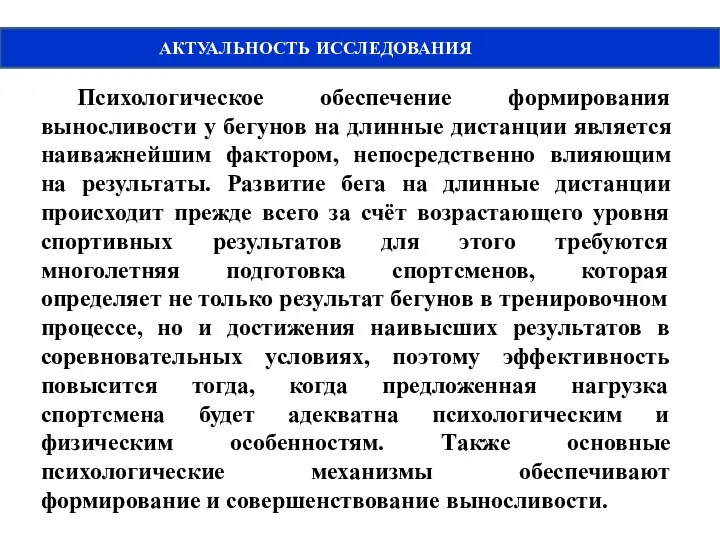 АКТУАЛЬНОСТЬ ИССЛЕДОВАНИЯ

Психологическое обеспечение формирования выносливости у бегунов на длинные дистанции является наиважнейшим фактором, непосредственно влияющим на результаты. Развитие бега на длинные дистанции происходит прежде всего за счёт возрастающего уровня спортивных результатов для этого требуются многолетняя подготовка спортсменов, которая определяет не только результат бегунов в тренировочном процессе, но и достижения наивысших результатов в соревновательных условиях, поэтому эффективность повысится тогда, когда предложенная нагрузка спортсмена будет адекватна психологическим и физическим особенностям. Также основные психологические механизмы обеспечивают формирование и совершенствование выносливости.